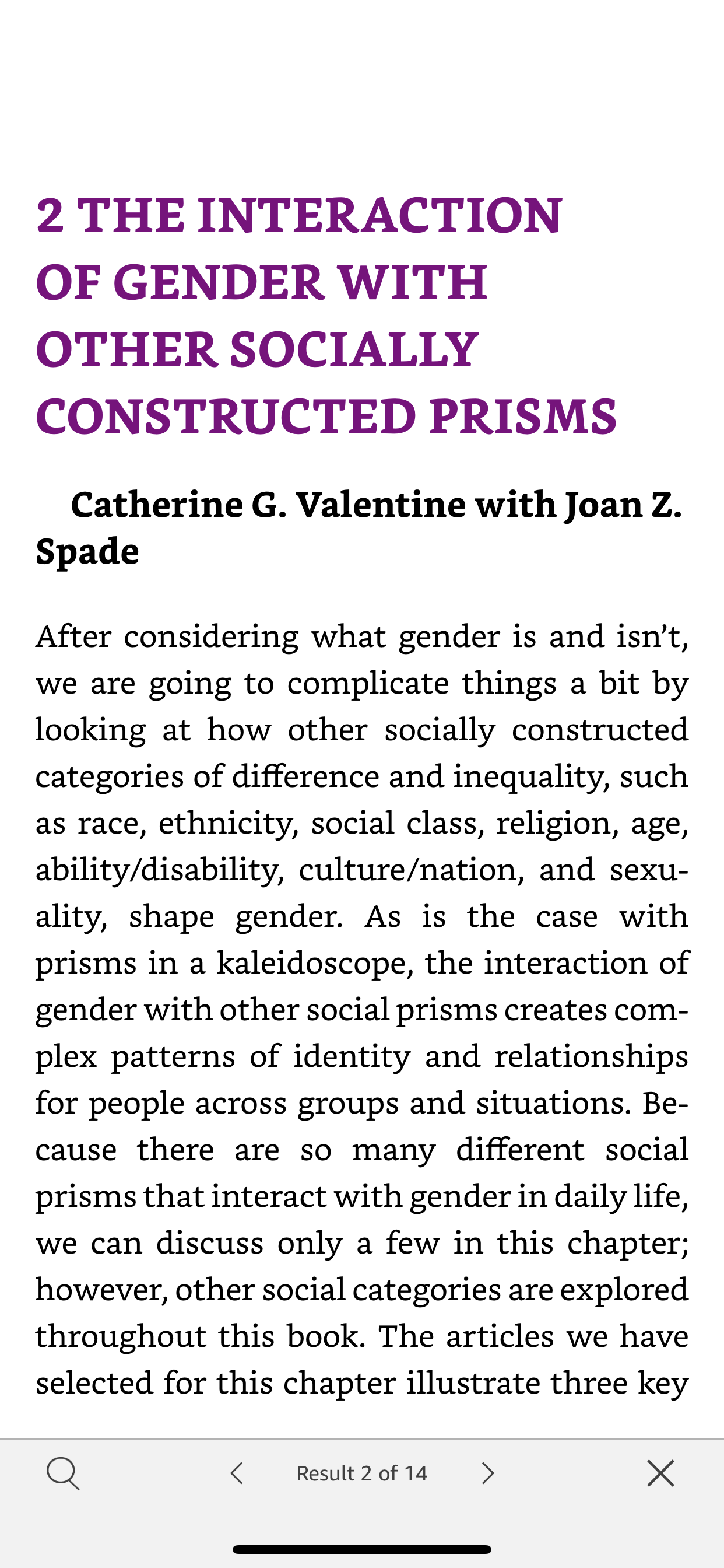 2 THE INTERACTION OF GENDER WITH OTHER SOCIALLY CONSTRUCTED PRISMS

Catherine G. Valentine with Joan Z. Spade

After considering what gender is and isn't, we are going to complicate things a bit by looking at how other socially constructed categories of difference and inequality, such as race, ethnicity, social class, religion, age, ability/disability, culture/nation, and sexuality, shape gender. As is the case with prisms in a kaleidoscope, the interaction of gender with other social prisms creates complex patterns of identity and relationships for people across groups and situations. Because there are so many different social prisms that interact with gender in daily life, we can discuss only a few in this chapter; however, other social categories are explored throughout this book. The articles we have selected for this chapter illustrate three key

Result 2 of 14